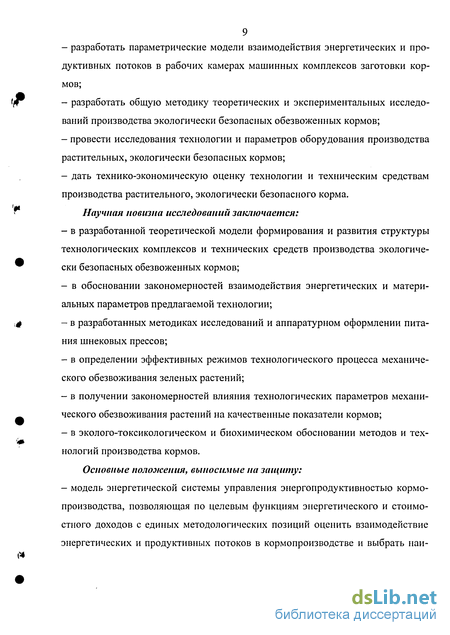 9

– разработать параметрические модели взаимодействия энергетических и продуктивных потоков в рабочих камерах машинных комплексов заготовки кормов;

– разработать общую методику теоретических и экспериментальных исследований производства экологически безопасных обезвоженных кормов;

– провести исследования технологии и параметров оборудования производства растительных, экологически безопасных кормов;

– дать технико-экономическую оценку технологии и техническим средствам производства растительного, экологически безопасного корма.

Научная новизна исследований заключается:

– в разработанной теоретической модели формирования и развития структуры технологических комплексов и технических средств производства экологически безопасных обезвоженных кормов;

– в обосновании закономерностей взаимодействия энергетических и материальных параметров предлагаемой технологии;

– в разработанных методиках исследований и аппаратурном оформлении питания шнековых прессов;

– в определении эффективных режимов технологического процесса механического обезвоживания зеленых растений;

– в получении закономерностей влияния технологических параметров механического обезвоживания растений на качественные показатели кормов;

– в эколого-токсикологическом и биохимическом обосновании методов и технологий производства кормов.

Основные положения, выносимые на защиту:

– модель энергетической системы управления энергопродуктивностью кормопроизводства, позволяющая по целевым функциям энергетического и стоимостного доходов с единых методологических позиций оценить взаимодействие энергетических и продуктивных потоков в кормопроизводстве и выбрать наи-

dsLib.net
библиотека диссертаций